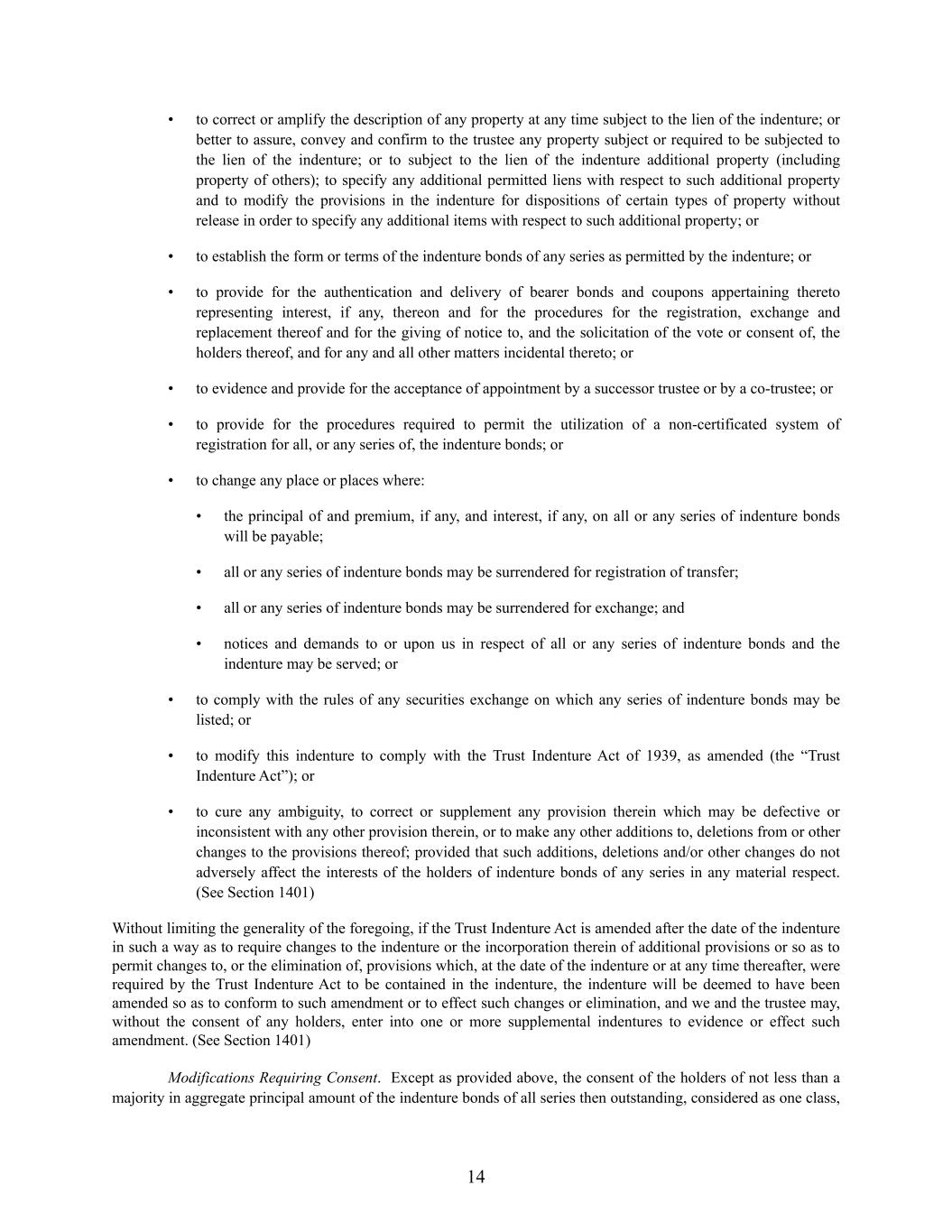 • to correct or amplify the description of any property at any time subject to the lien of the indenture; or better to assure, convey and confirm to the trustee any property subject or required to be subjected to the lien of the indenture; or to subject to the lien of the indenture additional property (including property of others); to specify any additional permitted liens with respect to such additional property and to modify the provisions in the indenture for dispositions of certain types of property without release in order to specify any additional items with respect to such additional property; or

• to establish the form or terms of the indenture bonds of any series as permitted by the indenture; or

• to provide for the authentication and delivery of bearer bonds and coupons appertaining thereto representing interest, if any, thereon and for the procedures for the registration, exchange and replacement thereof and for the giving of notice to, and the solicitation of the vote or consent of, the holders thereof, and for any and all other matters incidental thereto; or

• to evidence and provide for the acceptance of appointment by a successor trustee or by a co-trustee; or

• to provide for the procedures required to permit the utilization of a non-certificated system of registration for all, or any series of, the indenture bonds; or

• to change any place or places where:

• the principal of and premium, if any, and interest, if any, on all or any series of indenture bonds will be payable;

• all or any series of indenture bonds may be surrendered for registration of transfer;

• all or any series of indenture bonds may be surrendered for exchange; and

• notices and demands to or upon us in respect of all or any series of indenture bonds and the indenture may be served; or

• to comply with the rules of any securities exchange on which any series of indenture bonds may be listed; or

• to modify this indenture to comply with the Trust Indenture Act of 1939, as amended (the “Trust Indenture Act”); or

• to cure any ambiguity, to correct or supplement any provision therein which may be defective or inconsistent with any other provision therein, or to make any other additions to, deletions from or other changes to the provisions thereof; provided that such additions, deletions and/or other changes do not adversely affect the interests of the holders of indenture bonds of any series in any material respect. (See Section 1401)

Without limiting the generality of the foregoing, if the Trust Indenture Act is amended after the date of the indenture in such a way as to require changes to the indenture or the incorporation therein of additional provisions or so as to permit changes to, or the elimination of, provisions which, at the date of the indenture or at any time thereafter, were required by the Trust Indenture Act to be contained in the indenture, the indenture will be deemed to have been amended so as to conform to such amendment or to effect such changes or elimination, and we and the trustee may, without the consent of any holders, enter into one or more supplemental indentures to evidence or effect such amendment. (See Section 1401)

Modifications Requiring Consent. Except as provided above, the consent of the holders of not less than a majority in aggregate principal amount of the indenture bonds of all series then outstanding, considered as one class,

14